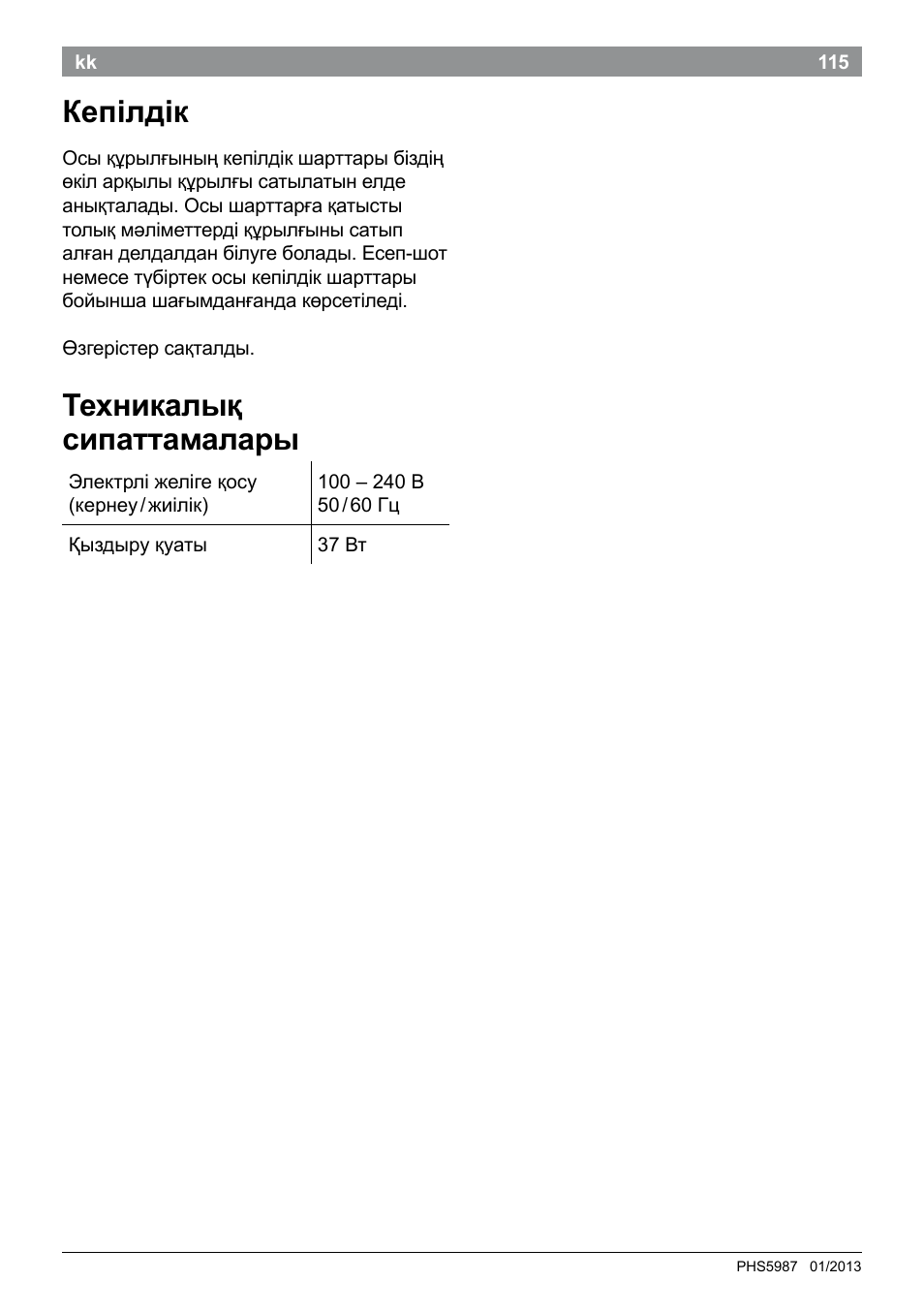 kk 115

Кепілдік

Осы құрылғының кепілдік шарттары біздің өкіл арқылы құрылғы сатылатын елде анықталады. Осы шарттарға қатысты толық мәліметтерді құрылғыны сатып алған делдалдан білуге болады. Есеп-шот немесе түбіртек осы кепілдік шарттары бойынша шағымданғанда көрсетіледі.

Өзгерістер сақталды.

Техникалық сипаттамалары

| Электрлі желіге қосу (кернеу / жиілік) | 100 – 240 В 50 / 60 Гц |
|---|---|
| Қыздыру қуаты | 37 Вт |

PHS5987 01/2013